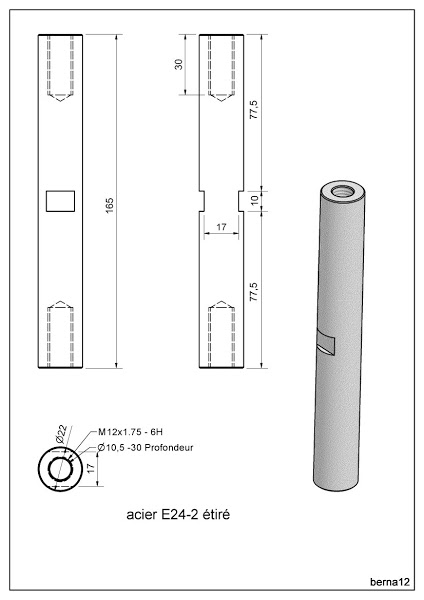 165

30

77,5

10

17

77,5

Ø22

M12x1.75 - 6H

Ø10,5 -30 Profondeur

17

acier E24-2 étiré

berna12